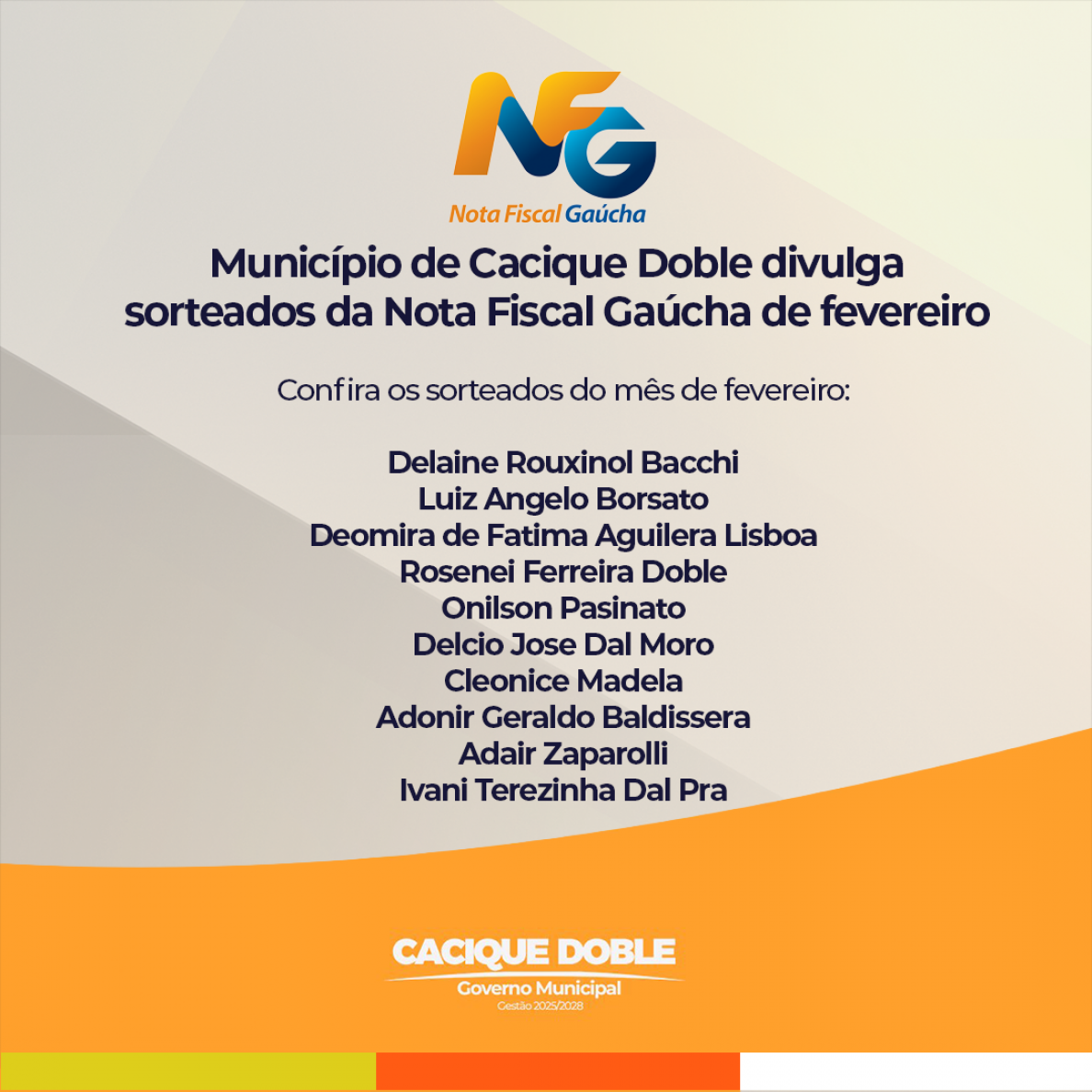 NFG
Nota Fiscal Gaúcha

Município de Cacique Doble divulga sorteados da Nota Fiscal Gaúcha de fevereiro

Confira os sorteados do mês de fevereiro:

Delaine Rouxinol Bacchi
Luiz Angelo Borsato
Deomira de Fatima Aguilera Lisboa
Rosenei Ferreira Doble
Onilson Pasinato
Delcio Jose Dal Moro
Cleonice Madela
Adonir Geraldo Baldissera
Adair Zaparolli
Ivani Terezinha Dal Pra

CACIQUE DOBLE
Governo Municipal
Gestão 2025/2028